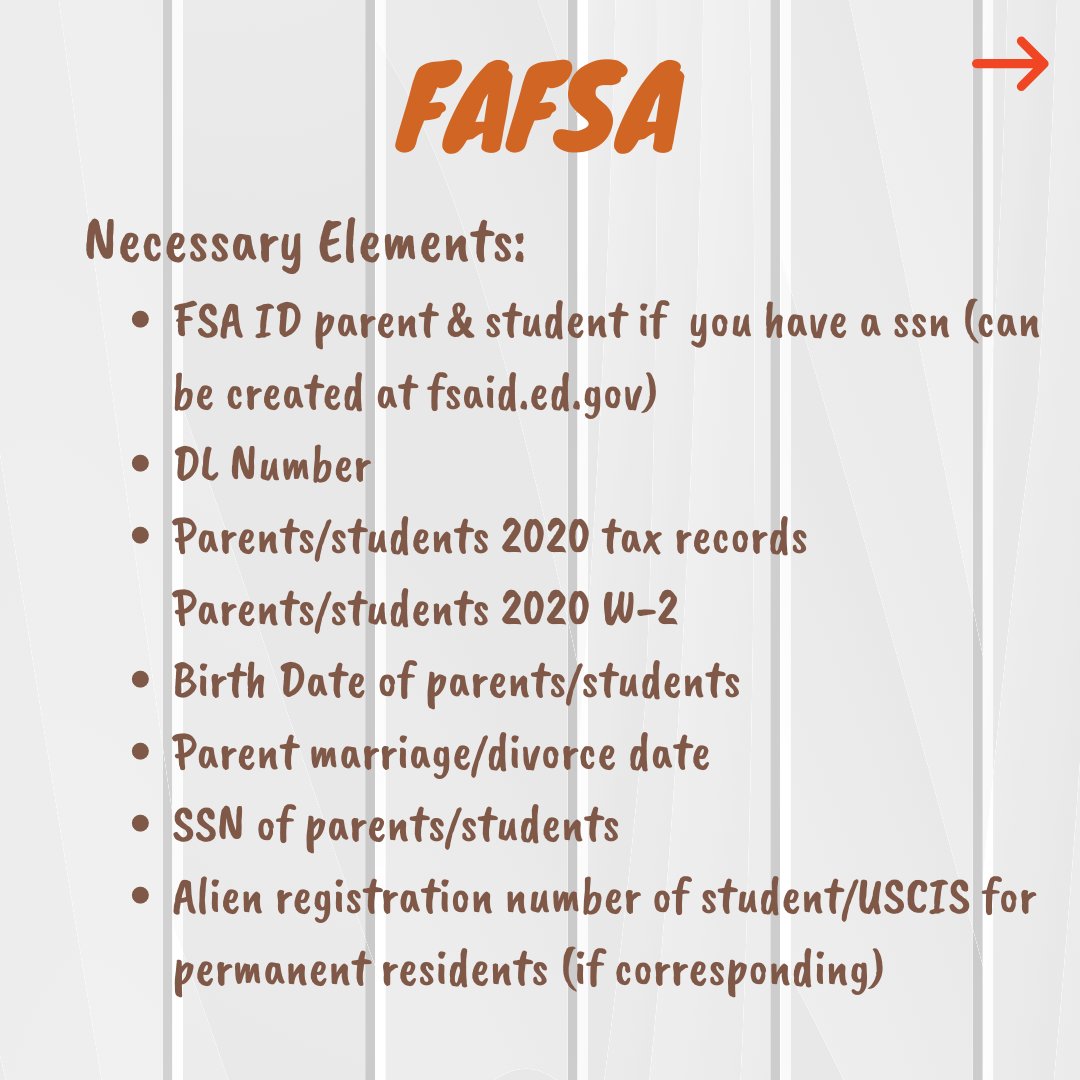 FAFSA

Necessary Elements:

- FSA ID parent & student if you have a ssn (can be created at fsaid.ed.gov)
- DL Number
- Parents/students 2020 tax records
Parents/students 2020 W-2
- Birth Date of parents/students
- Parent marriage/divorce date
- SSN of parents/students
- Alien registration number of student/USCIS for permanent residents (if corresponding)